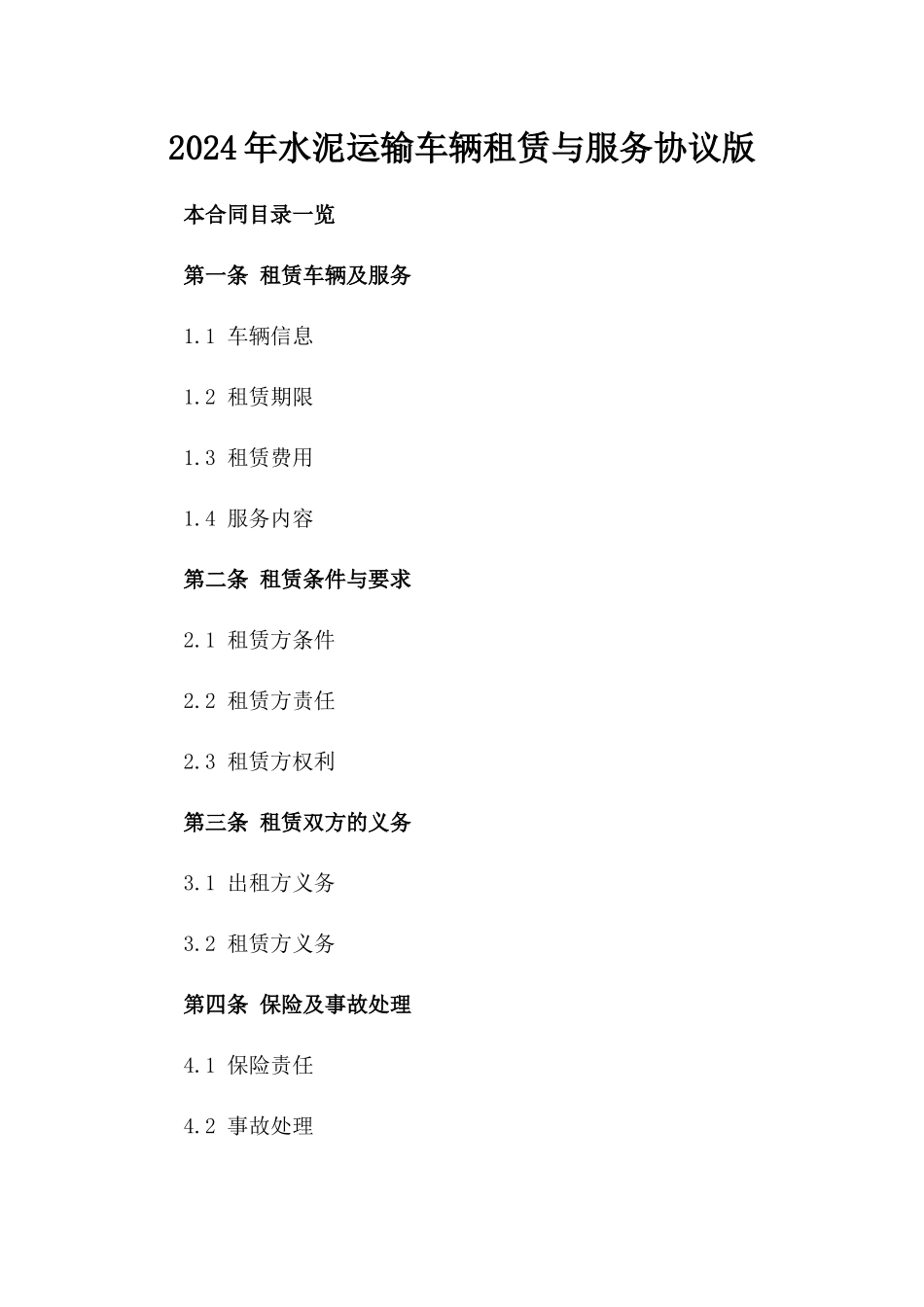 2024年水泥运输车辆租赁与服务协议版

本合同目录一览

第一条 租赁车辆及服务

1.1 车辆信息

1.2 租赁期限

1.3 租赁费用

1.4 服务内容

第二条 租赁条件与要求

2.1 租赁方条件

2.2 租赁方责任

2.3 租赁方权利

第三条 租赁双方的义务

3.1 出租方义务

3.2 租赁方义务

第四条 保险及事故处理

4.1 保险责任

4.2 事故处理